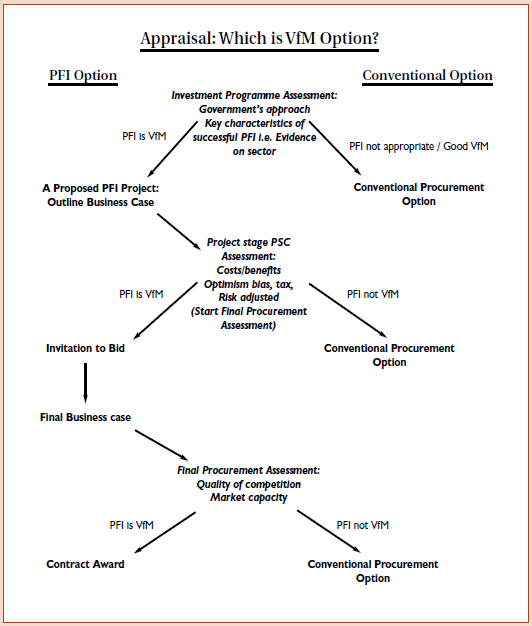 Appraisal: Which is VfM Option?

PFI Option

Conventional Option

Investment Programme Assessment: Government's approach Key characteristics of successful PFI i.e. Evidence on sector

PFI is VfM

PFI not appropriate / Good VfM

A Proposed PFI Project: Outline Business Case

Conventional Procurement Option

Project stage PSC Assessment: Costs/benefits Optimism bias, tax, Risk adjusted (Start Final Procurement Assessment)

PFI is VfM

PFI not VfM

Invitation to Bid

Conventional Procurement Option

Final Business case

Final Procurement Assessment: Quality of competition Market capacity

PFI is VfM

PFI not VfM

Contract Award

Conventional Procurement Option